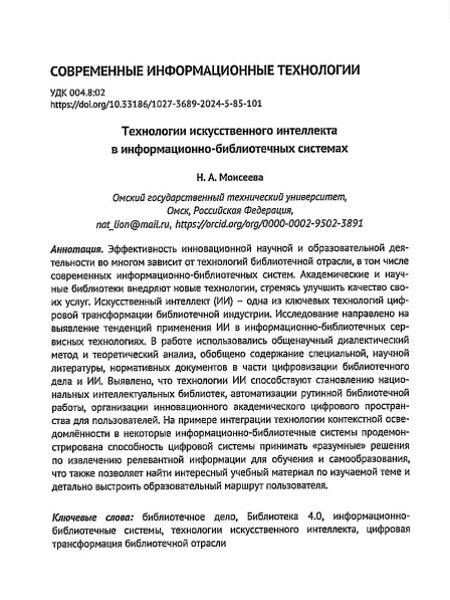 СОВРЕМЕННЫЕ ИНФОРМАЦИОННЫЕ ТЕХНОЛОГИИ

УДК 004.8:02
https://doi.org/10.33186/1027-3689-2024-5-85-101

Технологии искусственного интеллекта в информационно-библиотечных системах

Н. А. Моисеева

Омский государственный технический университет, Омск, Российская Федерация, nat_lion@mail.ru, https://orcid.org/org/0000-0002-9502-3891

Аннотация. Эффективность инновационной научной и образовательной деятельности во многом зависит от технологий библиотечной отрасли, в том числе современных информационно-библиотечных систем. Академические и научные библиотеки внедряют новые технологии, стремясь улучшить качество своих услуг. Искусственный интеллект (ИИ) – одна из ключевых технологий цифровой трансформации библиотечной индустрии. Исследование направлено на выявление тенденций применения ИИ в информационно-библиотечных сервисных технологиях. В работе использовались общенаучный диалектический метод и теоретический анализ, обобщено содержание специальной, научной литературы, нормативных документов в части цифровизации библиотечного дела и ИИ. Выявлено, что технологии ИИ способствуют становлению национальных интеллектуальных библиотек, автоматизации рутинной библиотечной работы, организации инновационного академического цифрового пространства для пользователей. На примере интеграции технологии контекстной осведомлённости в некоторые информационно-библиотечные системы продемонстрирована способность цифровой системы принимать «разумные» решения по извлечению релевантной информации для обучения и самообразования, что также позволяет найти интересный учебный материал по изучаемой теме и детально выстроить образовательный маршрут пользователя.

Ключевые слова: библиотечное дело, Библиотека 4.0, информационно-библиотечные системы, технологии искусственного интеллекта, цифровая трансформация библиотечной отрасли